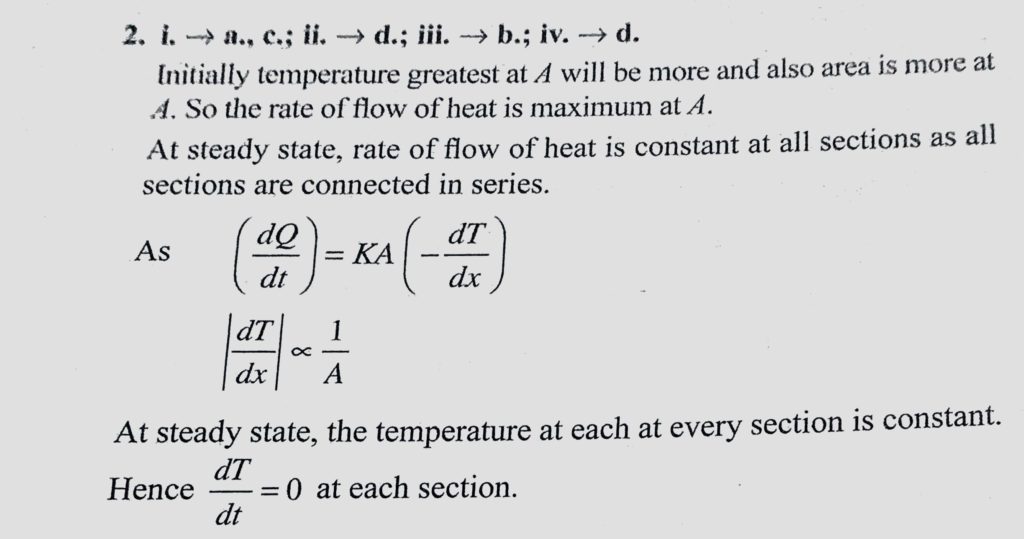 2. i. → a., c.; ii. → d.; iii. → b.; iv. → d.

Initially temperature greatest at $A$ will be more and also area is more at $A$. So the rate of flow of heat is maximum at $A$.

At steady state, rate of flow of heat is constant at all sections as all sections are connected in series.

As $\left(\frac{dQ}{dt}\right) = KA\left(-\frac{dT}{dx}\right)$

$\left|\frac{dT}{dx}\right| \propto \frac{1}{A}$

At steady state, the temperature at each at every section is constant.

Hence $\frac{dT}{dt} = 0$ at each section.